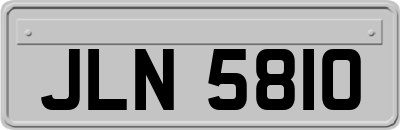 JLN 5810